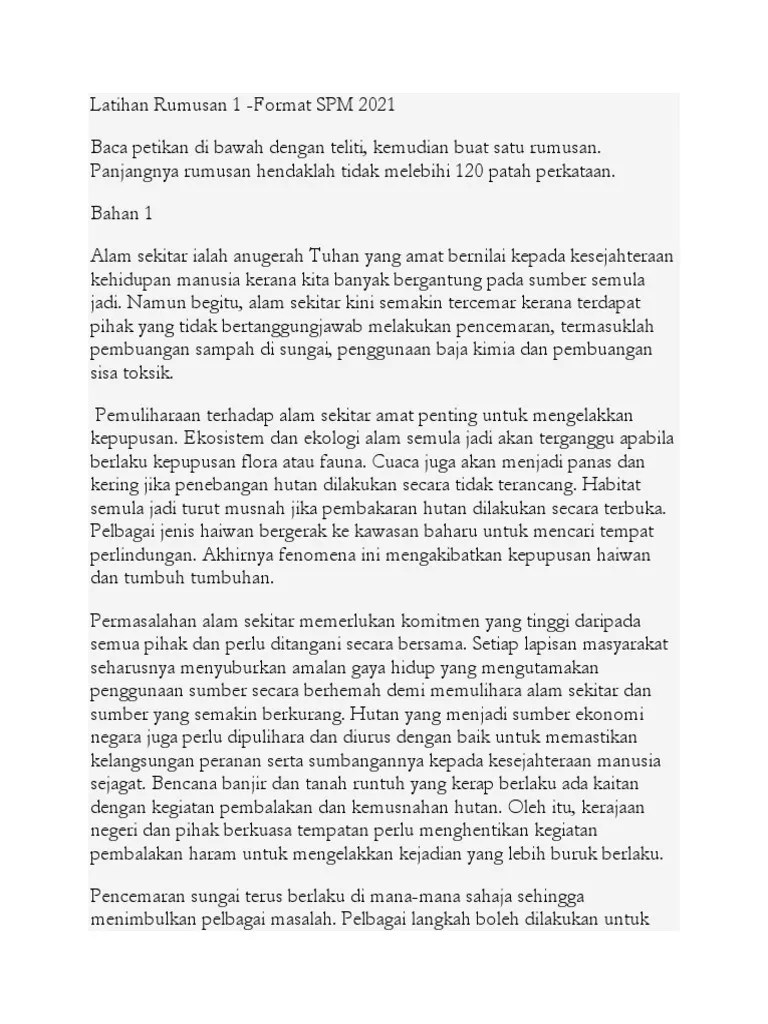 Latihan Rumusan 1 -Format SPM 2021

Baca petikan di bawah dengan teliti, kemudian buat satu rumusan. Panjangnya rumusan hendaklah tidak melebihi 120 patah perkataan.

Bahan 1

Alam sekitar ialah anugerah Tuhan yang amat bernilai kepada kesejahteraan kehidupan manusia kerana kita banyak bergantung pada sumber semula jadi. Namun begitu, alam sekitar kini semakin tercemar kerana terdapat pihak yang tidak bertanggungjawab melakukan pencemaran, termasuklah pembuangan sampah di sungai, penggunaan baja kimia dan pembuangan sisa toksik.

Pemuliharaan terhadap alam sekitar amat penting untuk mengelakkan kepupusan. Ekosistem dan ekologi alam semula jadi akan terganggu apabila berlaku kepupusan flora atau fauna. Cuaca juga akan menjadi panas dan kering jika penebangan hutan dilakukan secara tidak terancang. Habitat semula jadi turut musnah jika pembakaran hutan dilakukan secara terbuka. Pelbagai jenis haiwan bergerak ke kawasan baharu untuk mencari tempat perlindungan. Akhirnya fenomena ini mengakibatkan kepupusan haiwan dan tumbuh tumbuhan.

Permasalahan alam sekitar memerlukan komitmen yang tinggi daripada semua pihak dan perlu ditangani secara bersama. Setiap lapisan masyarakat seharusnya menyuburkan amalan gaya hidup yang mengutamakan penggunaan sumber secara berhemah demi memulihara alam sekitar dan sumber yang semakin berkurang. Hutan yang menjadi sumber ekonomi negara juga perlu dipulihara dan diurus dengan baik untuk memastikan kelangsungan peranan serta sumbangannya kepada kesejahteraan manusia sejagat. Bencana banjir dan tanah runtuh yang kerap berlaku ada kaitan dengan kegiatan pembalakan dan kemusnahan hutan. Oleh itu, kerajaan negeri dan pihak berkuasa tempatan perlu menghentikan kegiatan pembalakan haram untuk mengelakkan kejadian yang lebih buruk berlaku.

Pencemaran sungai terus berlaku di mana-mana sahaja sehingga menimbulkan pelbagai masalah. Pelbagai langkah boleh dilakukan untuk